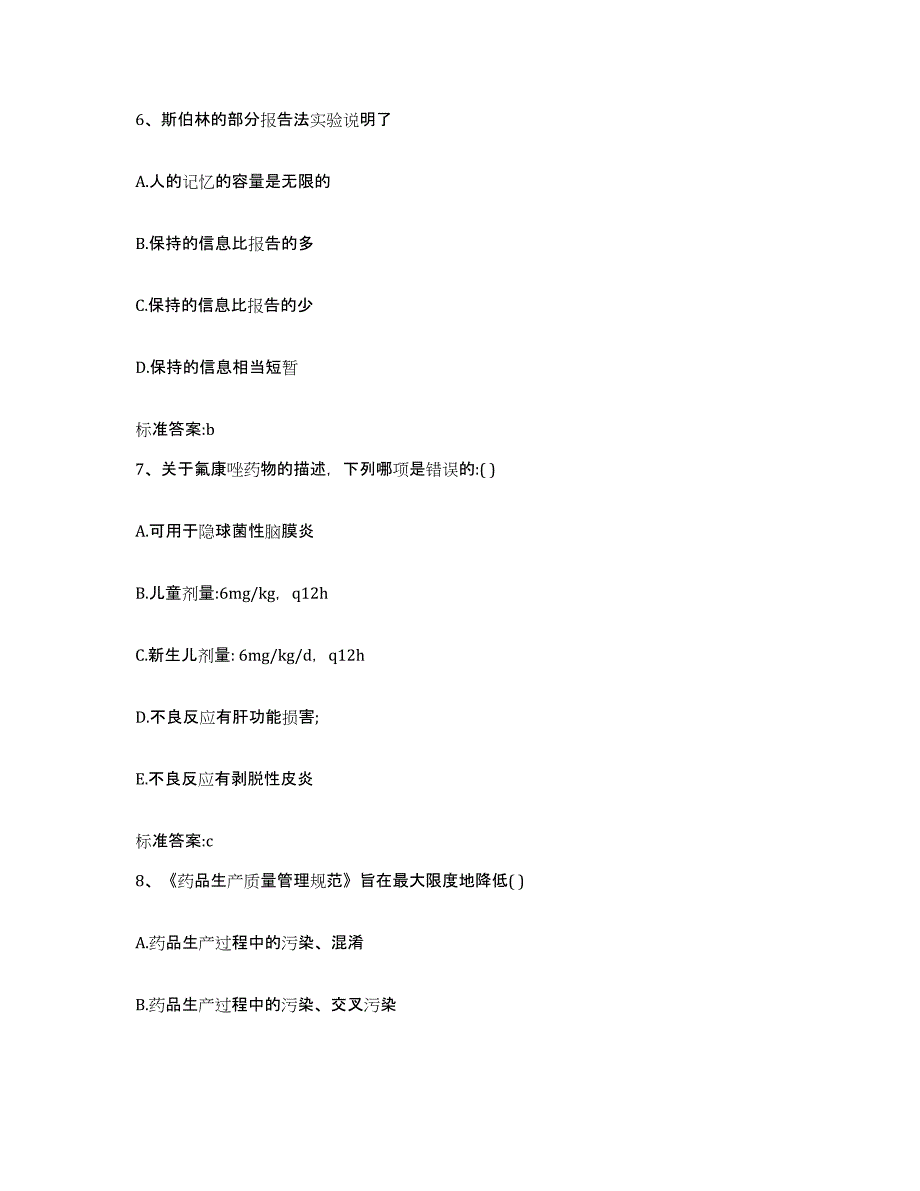 6、斯伯林的部分报告法实验说明了

A.人的记忆的容量是无限的

B.保持的信息比报告的多

C.保持的信息比报告的少

D.保持的信息相当短暂

标准答案:b

7、关于氟康唑药物的描述，下列哪项是错误的:( )

A.可用于隐球菌性脑膜炎

B.儿童剂量:6mg/kg，q12h

C.新生儿剂量: 6mg/kg/d，q12h

D.不良反应有肝功能损害;

E.不良反应有剥脱性皮炎

标准答案:c

8、《药品生产质量管理规范》旨在最大限度地降低( )

A.药品生产过程中的污染、混淆

B.药品生产过程中的污染、交叉污染